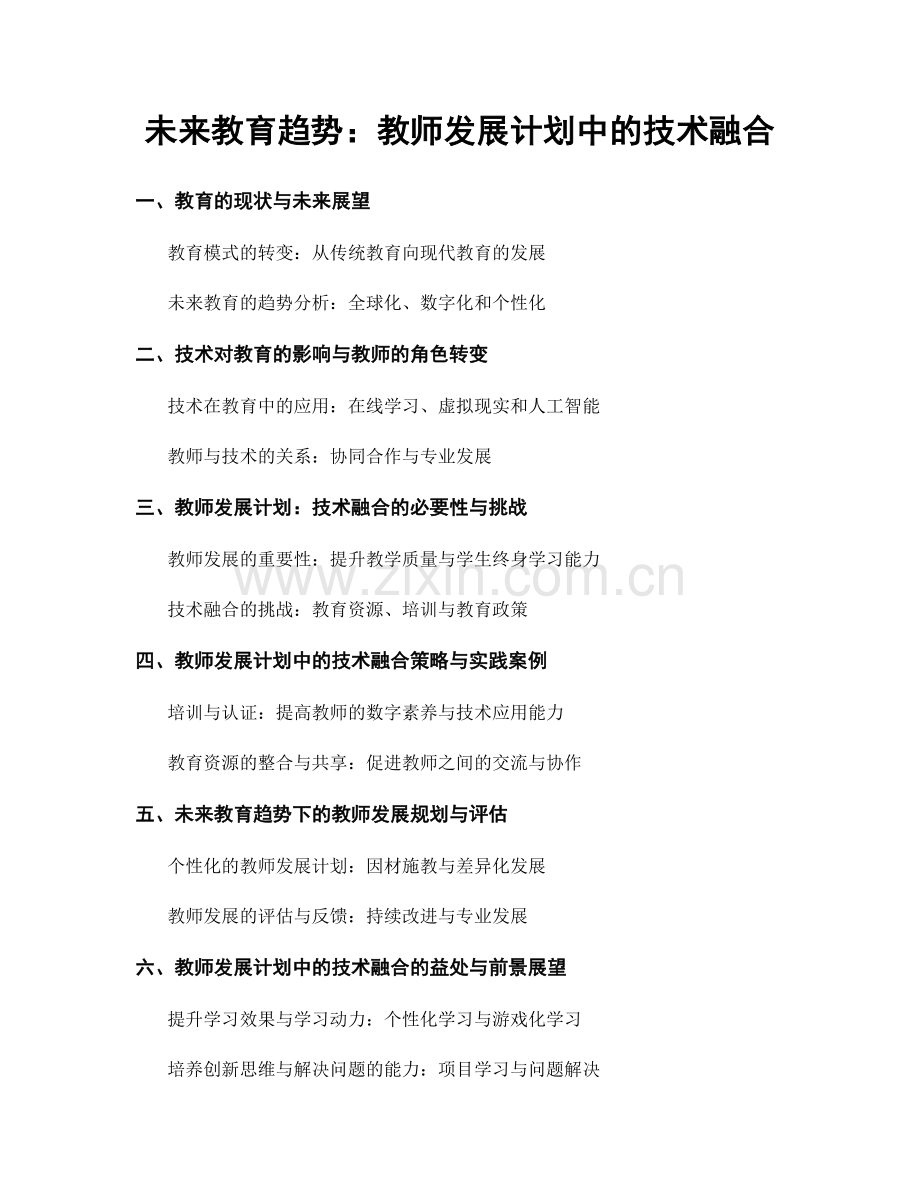 未来教育趋势：教师发展计划中的技术融合

一、教育的现状与未来展望

教育模式的转变：从传统教育向现代教育的发展

未来教育的趋势分析：全球化、数字化和个性化

二、技术对教育的影响与教师的角色转变

技术在教育中的应用：在线学习、虚拟现实和人工智能

教师与技术的关系：协同合作与专业发展

三、教师发展计划：技术融合的必要性与挑战

教师发展的重要性：提升教学质量与学生终身学习能力

www.zixin.com.cn

技术融合的挑战：教育资源、培训与教育政策

四、教师发展计划中的技术融合策略与实践案例

培训与认证：提高教师的数字素养与技术应用能力

教育资源的整合与共享：促进教师之间的交流与协作

五、未来教育趋势下的教师发展规划与评估

个性化的教师发展计划：因材施教与差异化发展

教师发展的评估与反馈：持续改进与专业发展

六、教师发展计划中的技术融合的益处与前景展望

提升学习效果与学习动力：个性化学习与游戏化学习

培养创新思维与解决问题的能力：项目学习与问题解决